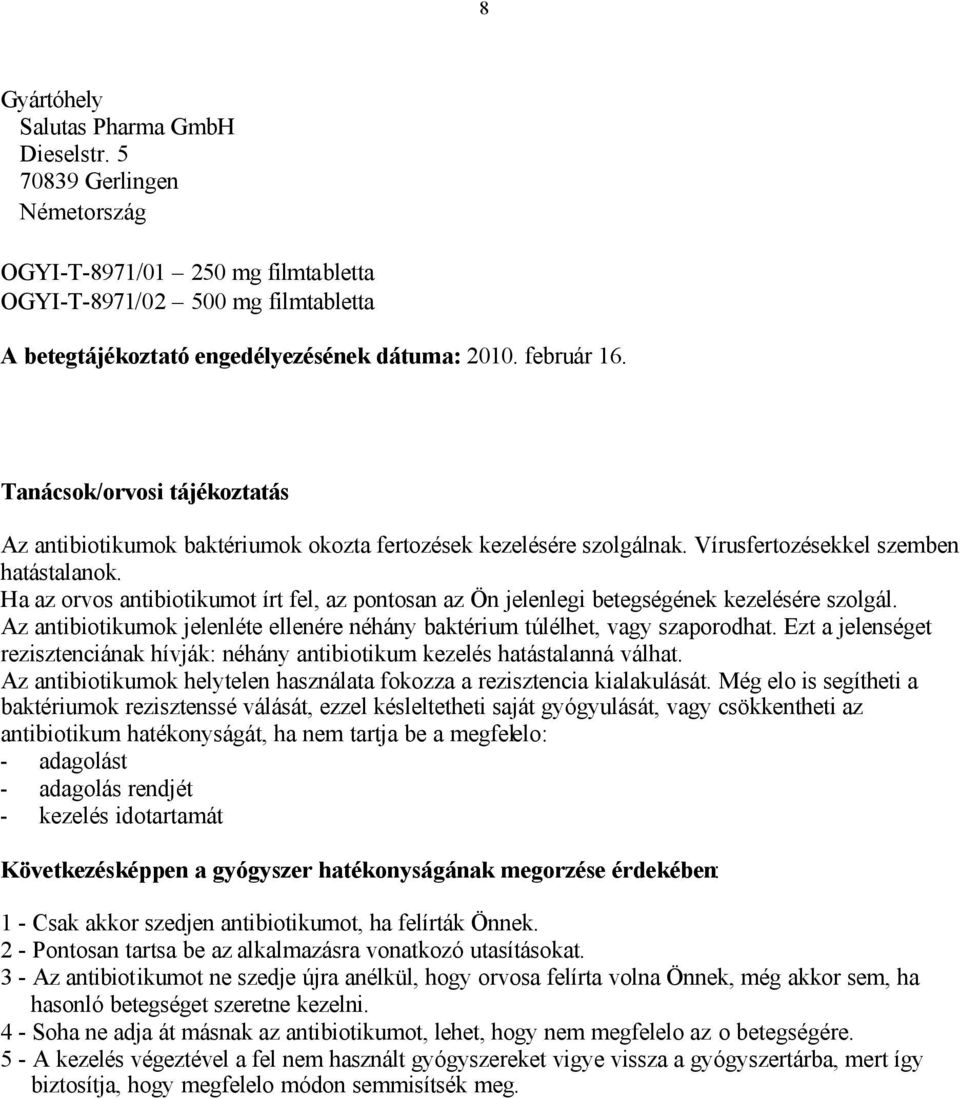 8

Gyártóhely
Salutas Pharma GmbH
Dieselstr. 5
70839 Gerlingen
Németország

OGYI-T-8971/01 – 250 mg filmtabletta
OGYI-T-8971/02 – 500 mg filmtabletta

A betegtájékoztató engedélyezésének dátuma: 2010. február 16.

Tanácsok/orvosi tájékoztatás

Az antibiotikumok baktériumok okozta fertozések kezelésére szolgálnak. Vírusfertozésekkel szemben hatástalanok.
Ha az orvos antibiotikumot írt fel, az pontosan az Ön jelenlegi betegségének kezelésére szolgál.
Az antibiotikumok jelenléte ellenére néhány baktérium túlélhet, vagy szaporodhat. Ezt a jelenséget rezisztenciának hívják: néhány antibiotikum kezelés hatástalanná válhat.
Az antibiotikumok helytelen használata fokozza a rezisztencia kialakulását. Még elo is segítheti a baktériumok rezisztenssé válását, ezzel késleltetheti saját gyógyulását, vagy csökkentheti az antibiotikum hatékonyságát, ha nem tartja be a megfelelo:
- adagolást
- adagolás rendjét
- kezelés idotartamát

Következésképpen a gyógyszer hatékonyságának megorzése érdekében:

1 - Csak akkor szedjen antibiotikumot, ha felírták Önnek.
2 - Pontosan tartsa be az alkalmazásra vonatkozó utasításokat.
3 - Az antibiotikumot ne szedje újra anélkül, hogy orvosa felírta volna Önnek, még akkor sem, ha hasonló betegséget szeretne kezelni.
4 - Soha ne adja át másnak az antibiotikumot, lehet, hogy nem megfelelo az o betegségére.
5 - A kezelés végeztével a fel nem használt gyógyszereket vigye vissza a gyógyszertárba, mert így biztosítja, hogy megfelelo módon semmisítsék meg.